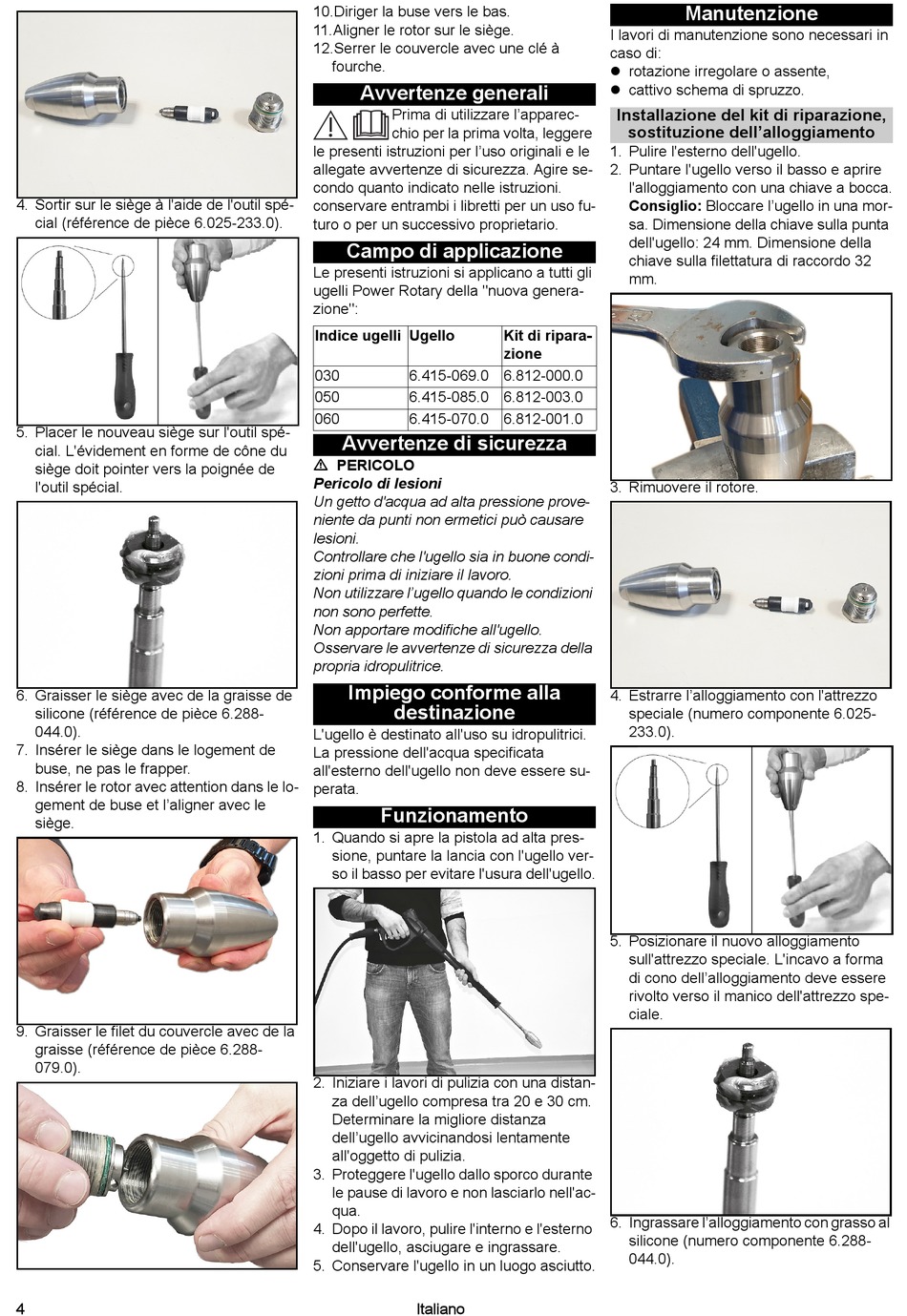 4. Sortir sur le siège à l'aide de l'outil spécial (référence de pièce 6.025-233.0).

5. Placer le nouveau siège sur l'outil spécial. L'évidement en forme de cône du siège doit pointer vers la poignée de l'outil spécial.

6. Graisser le siège avec de la graisse de silicone (référence de pièce 6.288-044.0).
7. Insérer le siège dans le logement de buse, ne pas le frapper.
8. Insérer le rotor avec attention dans le logement de buse et l'aligner avec le siège.

9. Graisser le filet du couvercle avec de la graisse (référence de pièce 6.288-079.0).

10. Diriger la buse vers le bas.
11. Aligner le rotor sur le siège.
12. Serrer le couvercle avec une clé à fourche.

Avvertenze generali

Prima di utilizzare l'apparecchio per la prima volta, leggere le presenti istruzioni per l'uso originali e le allegate avvertenze di sicurezza. Agire secondo quanto indicato nelle istruzioni. conservare entrambi i libretti per un uso futuro o per un successivo proprietario.

Campo di applicazione

Le presenti istruzioni si applicano a tutti gli ugelli Power Rotary della "nuova generazione":

| Indice ugelli | Ugello | Kit di riparazione |
|---|---|---|
| 030 | 6.415-069.0 | 6.812-000.0 |
| 050 | 6.415-085.0 | 6.812-003.0 |
| 060 | 6.415-070.0 | 6.812-001.0 |

Avvertenze di sicurezza

⚠ PERICOLO
Pericolo di lesioni
Un getto d'acqua ad alta pressione proveniente da punti non ermetici può causare lesioni.
Controllare che l'ugello sia in buone condizioni prima di iniziare il lavoro.
Non utilizzare l'ugello quando le condizioni non sono perfette.
Non apportare modifiche all'ugello.
Osservare le avvertenze di sicurezza della propria idropulitrice.

Impiego conforme alla destinazione

L'ugello è destinato all'uso su idropulitrici. La pressione dell'acqua specificata all'esterno dell'ugello non deve essere superata.

Funzionamento

1. Quando si apre la pistola ad alta pressione, puntare la lancia con l'ugello verso il basso per evitare l'usura dell'ugello.

2. Iniziare i lavori di pulizia con una distanza dell'ugello compresa tra 20 e 30 cm. Determinare la migliore distanza dell'ugello avvicinandosi lentamente all'oggetto di pulizia.
3. Proteggere l'ugello dallo sporco durante le pause di lavoro e non lasciarlo nell'acqua.
4. Dopo il lavoro, pulire l'interno e l'esterno dell'ugello, asciugare e ingrassare.
5. Conservare l'ugello in un luogo asciutto.

Manutenzione

I lavori di manutenzione sono necessari in caso di:
● rotazione irregolare o assente,
● cattivo schema di spruzzo.

Installazione del kit di riparazione, sostituzione dell'alloggiamento

1. Pulire l'esterno dell'ugello.
2. Puntare l'ugello verso il basso e aprire l'alloggiamento con una chiave a bocca. Consiglio: Bloccare l'ugello in una morsa. Dimensione della chiave sulla punta dell'ugello: 24 mm. Dimensione della chiave sulla filettatura di raccordo 32 mm.

3. Rimuovere il rotore.

4. Estrarre l'alloggiamento con l'attrezzo speciale (numero componente 6.025-233.0).

5. Posizionare il nuovo alloggiamento sull'attrezzo speciale. L'incavo a forma di cono dell'alloggiamento deve essere rivolto verso il manico dell'attrezzo speciale.

6. Ingrassare l'alloggiamento con grasso al silicone (numero componente 6.288-044.0).

4 Italiano